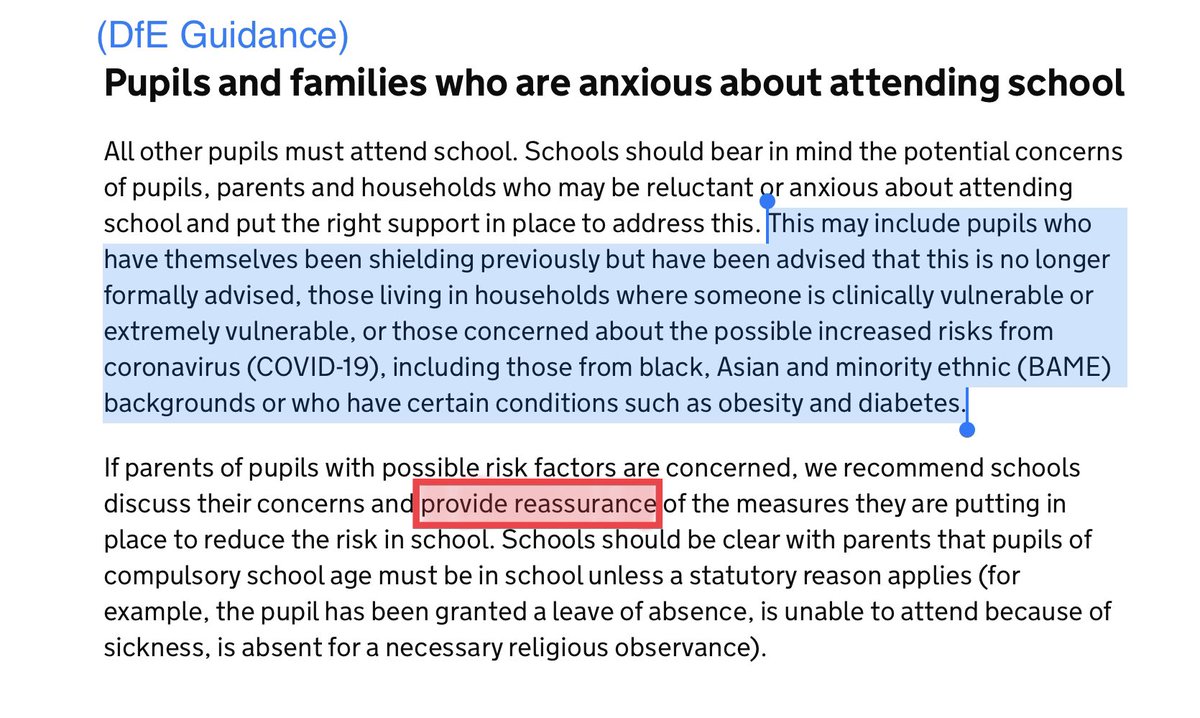 (DfE Guidance)

Pupils and families who are anxious about attending school

All other pupils must attend school. Schools should bear in mind the potential concerns of pupils, parents and households who may be reluctant or anxious about attending school and put the right support in place to address this. This may include pupils who have themselves been shielding previously but have been advised that this is no longer formally advised, those living in households where someone is clinically vulnerable or extremely vulnerable, or those concerned about the possible increased risks from coronavirus (COVID-19), including those from black, Asian and minority ethnic (BAME) backgrounds or who have certain conditions such as obesity and diabetes.

If parents of pupils with possible risk factors are concerned, we recommend schools discuss their concerns and provide reassurance of the measures they are putting in place to reduce the risk in school. Schools should be clear with parents that pupils of compulsory school age must be in school unless a statutory reason applies (for example, the pupil has been granted a leave of absence, is unable to attend because of sickness, is absent for a necessary religious observance).